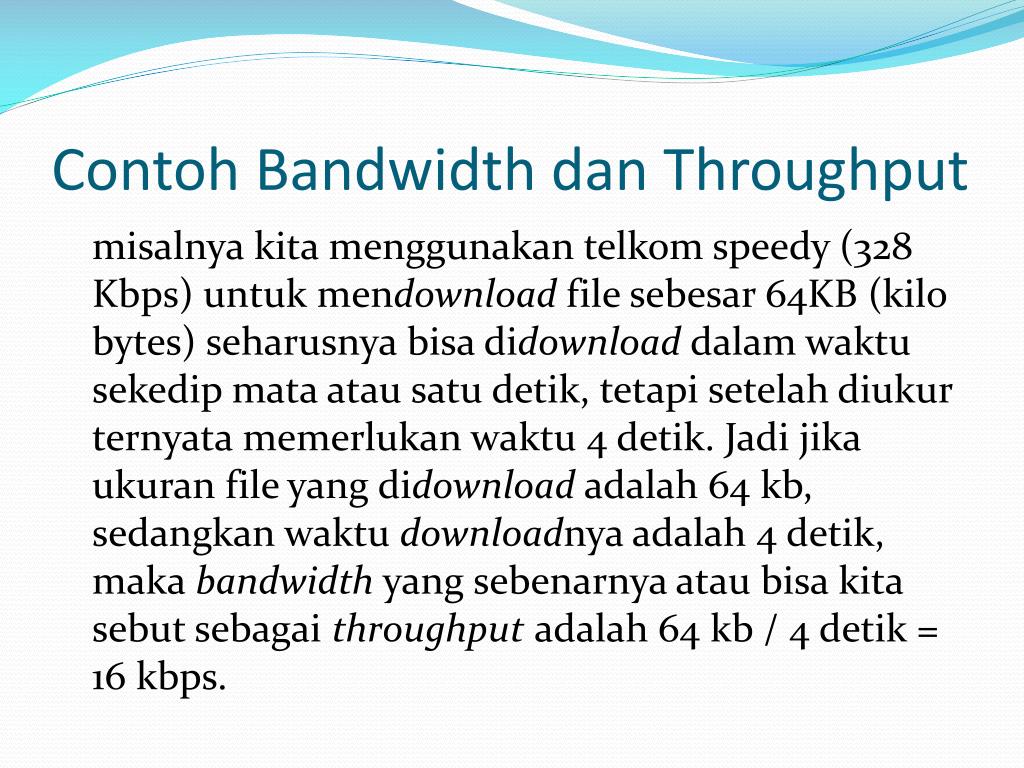 Contoh Bandwidth dan Throughput

misalnya kita menggunakan telkom speedy (328 Kbps) untuk mendownload file sebesar 64KB (kilo bytes) seharusnya bisa didownload dalam waktu sekedip mata atau satu detik, tetapi setelah diukur ternyata memerlukan waktu 4 detik. Jadi jika ukuran file yang didownload adalah 64 kb, sedangkan waktu downloadnya adalah 4 detik, maka bandwidth yang sebenarnya atau bisa kita sebut sebagai throughput adalah 64 kb / 4 detik = 16 kbps.